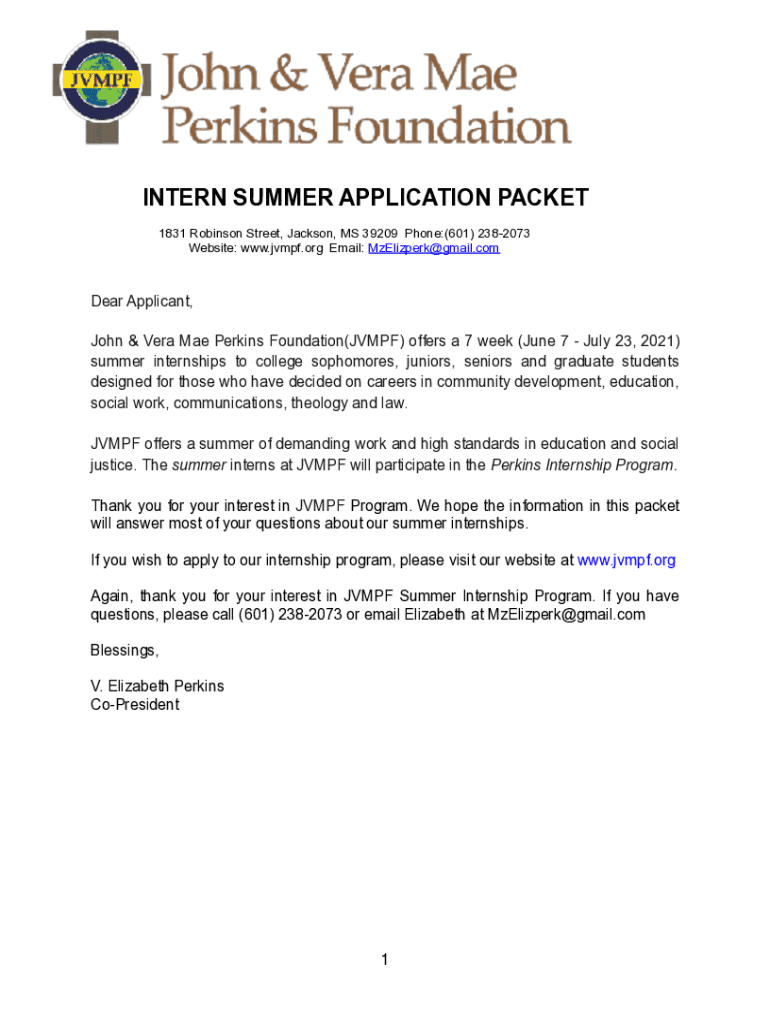 JVMPF

John & Vera Mae Perkins Foundation

INTERN SUMMER APPLICATION PACKET

1831 Robinson Street, Jackson, MS 39209 Phone:(601) 238-2073
Website: www.jvmpf.org Email: MzElizperk@gmail.com

Dear Applicant,

John & Vera Mae Perkins Foundation(JVMPF) offers a 7 week (June 7 - July 23, 2021) summer internships to college sophomores, juniors, seniors and graduate students designed for those who have decided on careers in community development, education, social work, communications, theology and law.

JVMPF offers a summer of demanding work and high standards in education and social justice. The summer interns at JVMPF will participate in the Perkins Internship Program.

Thank you for your interest in JVMPF Program. We hope the information in this packet will answer most of your questions about our summer internships.

If you wish to apply to our internship program, please visit our website at www.jvmpf.org

Again, thank you for your interest in JVMPF Summer Internship Program. If you have questions, please call (601) 238-2073 or email Elizabeth at MzElizperk@gmail.com

Blessings,

V. Elizabeth Perkins
Co-President

1